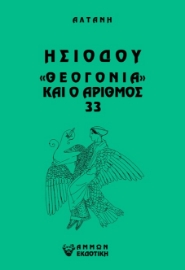 ΑΛΤΑΝΗ

ΗΣΙΟΔΟΥ

«ΘΕΟΓΟΝΙΑ» ΚΑΙ Ο ΑΡΙΘΜΟΣ 33

ΑΜΜΩΝ ΕΚΔΟΤΙΚΗ